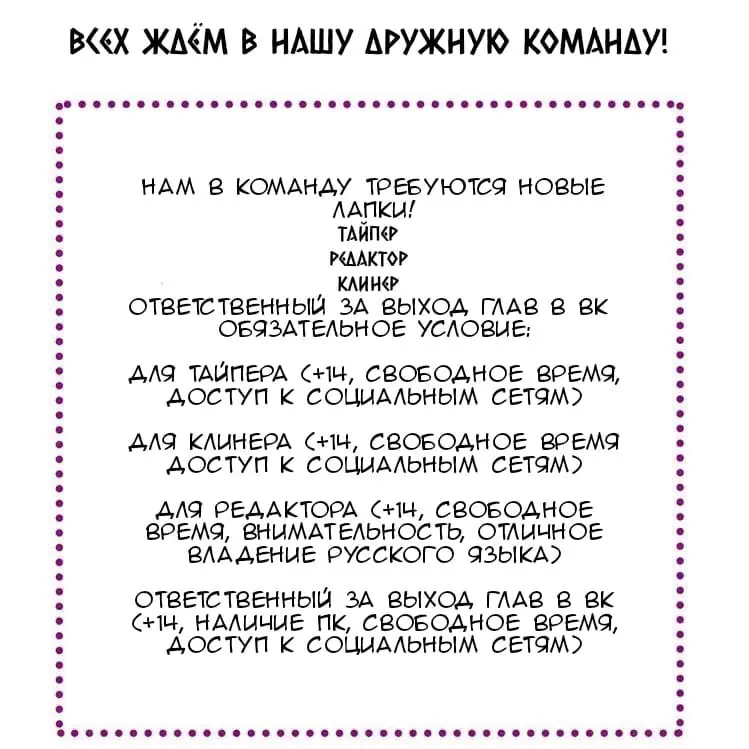 ВСЕХ ЖДЁМ В НАШУ ДРУЖНУЮ КОМАНДУ!

НАМ В КОМАНДУ ТРЕБУЮТСЯ НОВЫЕ ЛАПКИ!
ТАЙПЕР
РЕДАКТОР
КЛИНЕР
ОТВЕТСТВЕННЫЙ ЗА ВЫХОД ГЛАВ В ВК
ОБЯЗАТЕЛЬНОЕ УСЛОВИЕ:

ДЛЯ ТАЙПЕРА (+14, СВОБОДНОЕ ВРЕМЯ, ДОСТУП К СОЦИАЛЬНЫМ СЕТЯМ)

ДЛЯ КЛИНЕРА (+14, СВОБОДНОЕ ВРЕМЯ ДОСТУП К СОЦИАЛЬНЫМ СЕТЯМ)

ДЛЯ РЕДАКТОРА (+14, СВОБОДНОЕ ВРЕМЯ, ВНИМАТЕЛЬНОСТЬ, ОТЛИЧНОЕ ВЛАДЕНИЕ РУССКОГО ЯЗЫКА)

ОТВЕТСТВЕННЫЙ ЗА ВЫХОД ГЛАВ В ВК (+14, НАЛИЧИЕ ПК, СВОБОДНОЕ ВРЕМЯ, ДОСТУП К СОЦИАЛЬНЫМ СЕТЯМ)